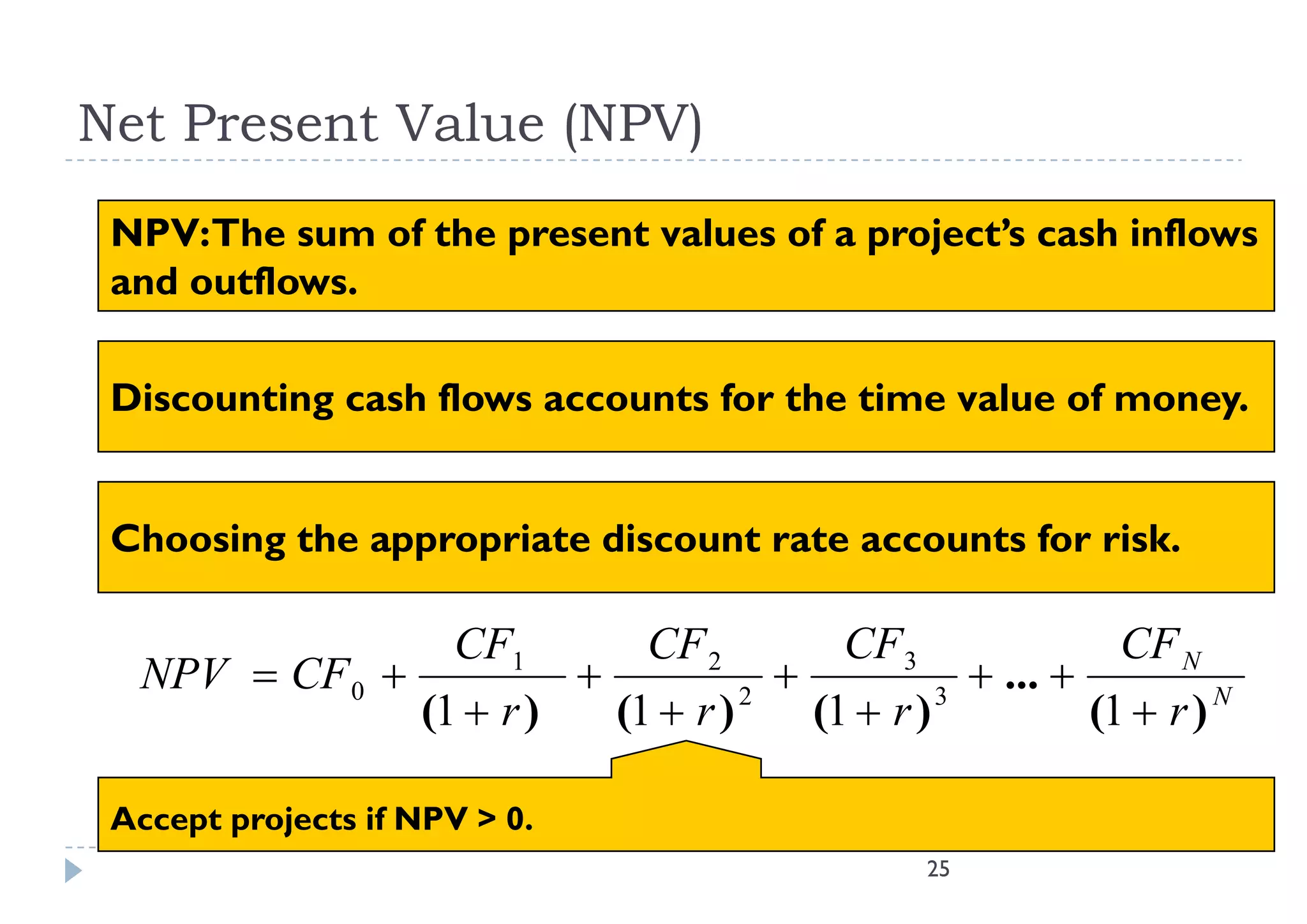 Net Present Value (NPV)

NPV: The sum of the present values of a project's cash inflows and outflows.

Discounting cash flows accounts for the time value of money.

Choosing the appropriate discount rate accounts for risk.

$NPV = CF_0 + \frac{CF_1}{(1+r)} + \frac{CF_2}{(1+r)^2} + \frac{CF_3}{(1+r)^3} + ... + \frac{CF_N}{(1+r)^N}$

Accept projects if NPV > 0.

25